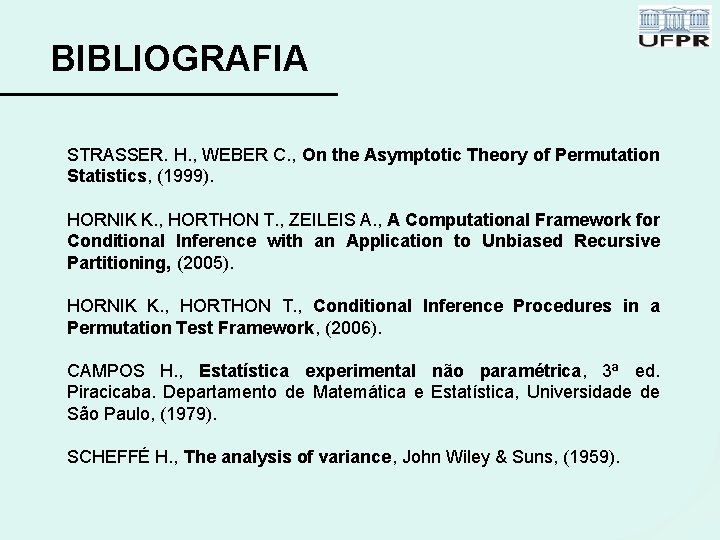 UFPR

BIBLIOGRAFIA

STRASSER. H., WEBER C., On the Asymptotic Theory of Permutation Statistics, (1999).

HORNIK K., HORTHON T., ZEILEIS A., A Computational Framework for Conditional Inference with an Application to Unbiased Recursive Partitioning, (2005).

HORNIK K., HORTHON T., Conditional Inference Procedures in a Permutation Test Framework, (2006).

CAMPOS H., Estatística experimental não paramétrica, 3ª ed. Piracicaba. Departamento de Matemática e Estatística, Universidade de São Paulo, (1979).

SCHEFFÉ H., The analysis of variance, John Wiley & Suns, (1959).